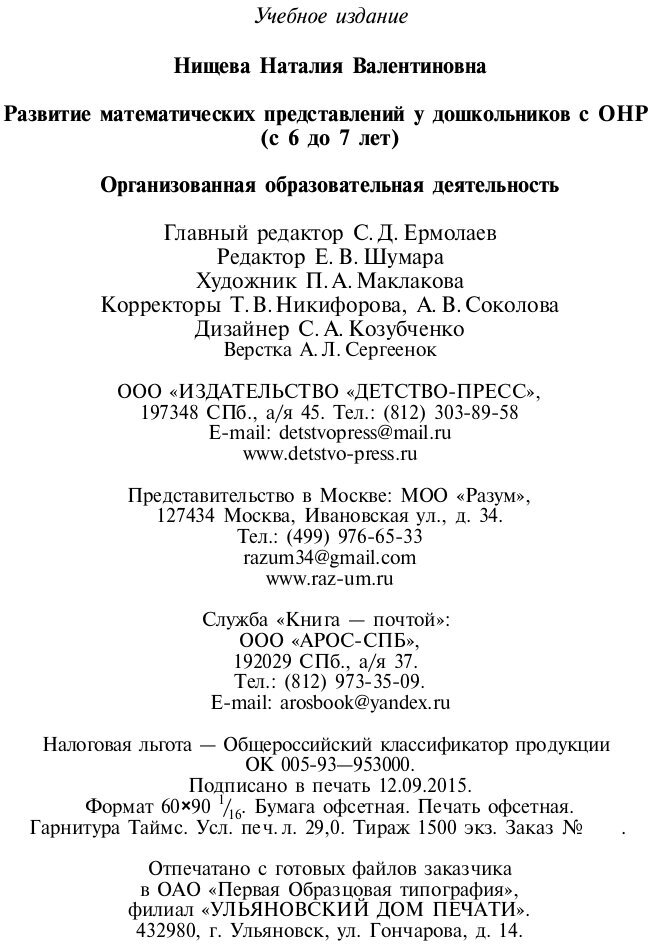 Учебное издание

Нищева Наталия Валентиновна

Развитие математических представлений у дошкольников с ОНР (с 6 до 7 лет)

Организованная образовательная деятельность

Главный редактор С. Д. Ермолаев
Редактор Е. В. Шумара
Художник П. А. Маклакова
Корректоры Т. В. Никифорова, А. В. Соколова
Дизайнер С. А. Козубченко
Верстка А. Л. Сергеенок

ООО «ИЗДАТЕЛЬСТВО «ДЕТСТВО-ПРЕСС»,
197348 СПб., а/я 45. Тел.: (812) 303-89-58
E-mail: detstvopress@mail.ru
www.detstvo-press.ru

Представительство в Москве: МОО «Разум»,
127434 Москва, Ивановская ул., д. 34.
Тел.: (499) 976-65-33
razum34@gmail.com
www.raz-um.ru

Служба «Книга — почтой»:
ООО «АРОС-СПБ»,
192029 СПб., а/я 37.
Тел.: (812) 973-35-09.
E-mail: arosbook@yandex.ru

Налоговая льгота — Общероссийский классификатор продукции
ОК 005-93—953000.
Подписано в печать 12.09.2015.
Формат 60×90 $^1/_{16}$. Бумага офсетная. Печать офсетная.
Гарнитура Таймс. Усл. печ. л. 29,0. Тираж 1500 экз. Заказ № .

Отпечатано с готовых файлов заказчика
в ОАО «Первая Образцовая типография»,
филиал «УЛЬЯНОВСКИЙ ДОМ ПЕЧАТИ».
432980, г. Ульяновск, ул. Гончарова, д. 14.